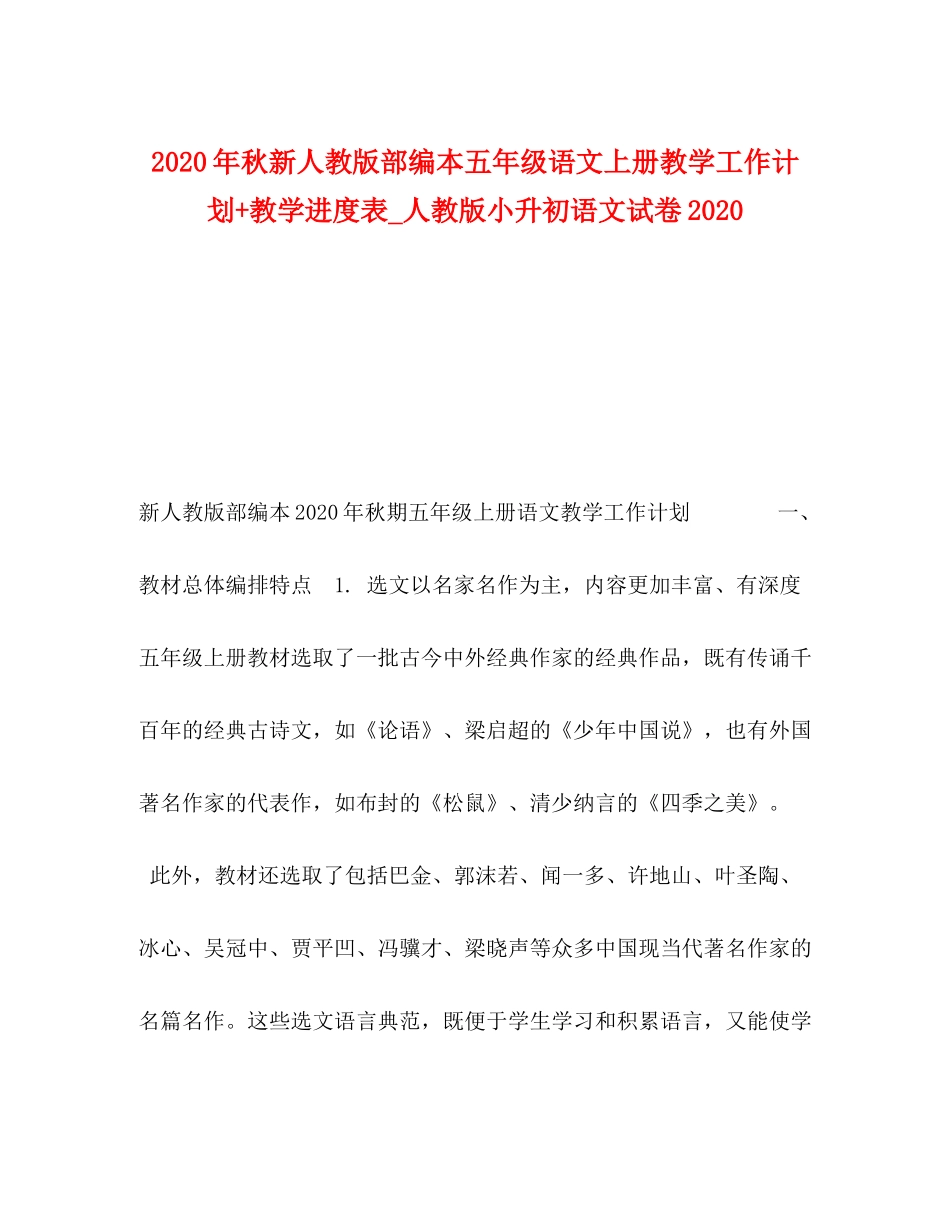 2020年秋新人教版部编本五年级语文上册教学工作计划+教学进度表_人教版小升初语文试卷2020

新人教版部编本2020年秋期五年级上册语文教学工作计划　　一、教材总体编排特点　1. 选文以名家名作为主，内容更加丰富、有深度　五年级上册教材选取了一批古今中外经典作家的经典作品，既有传诵千百年的经典古诗文，如《论语》、梁启超的《少年中国说》，也有外国著名作家的代表作，如布封的《松鼠》、清少纳言的《四季之美》。

此外，教材还选取了包括巴金、郭沫若、闻一多、许地山、叶圣陶、冰心、吴冠中、贾平凹、冯骥才、梁晓声等众多中国现当代著名作家的名篇名作。这些选文语言典范，既便于学生学习和积累语言，又能使学